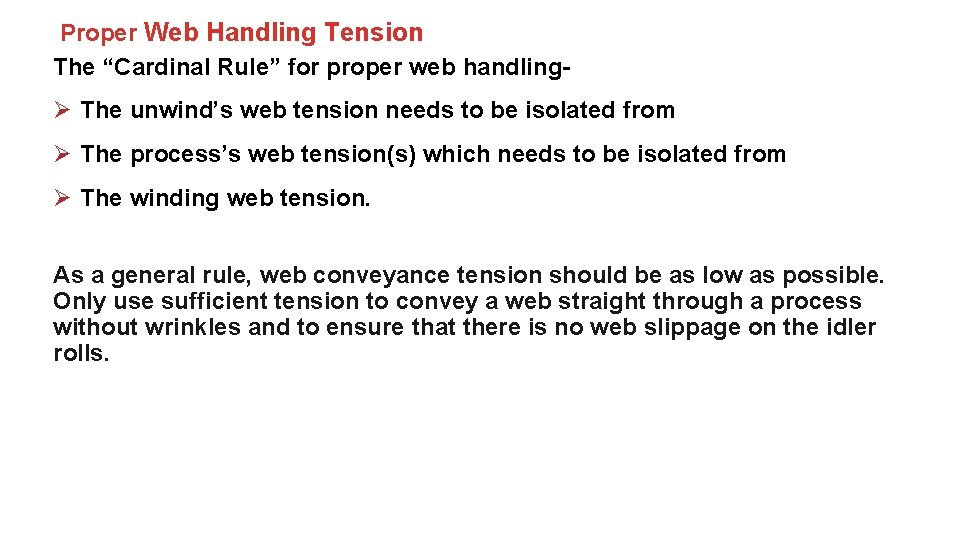 Proper Web Handling Tension
The “Cardinal Rule” for proper web handling-

➢ The unwind’s web tension needs to be isolated from

➢ The process’s web tension(s) which needs to be isolated from

➢ The winding web tension.

As a general rule, web conveyance tension should be as low as possible. Only use sufficient tension to convey a web straight through a process without wrinkles and to ensure that there is no web slippage on the idler rolls.